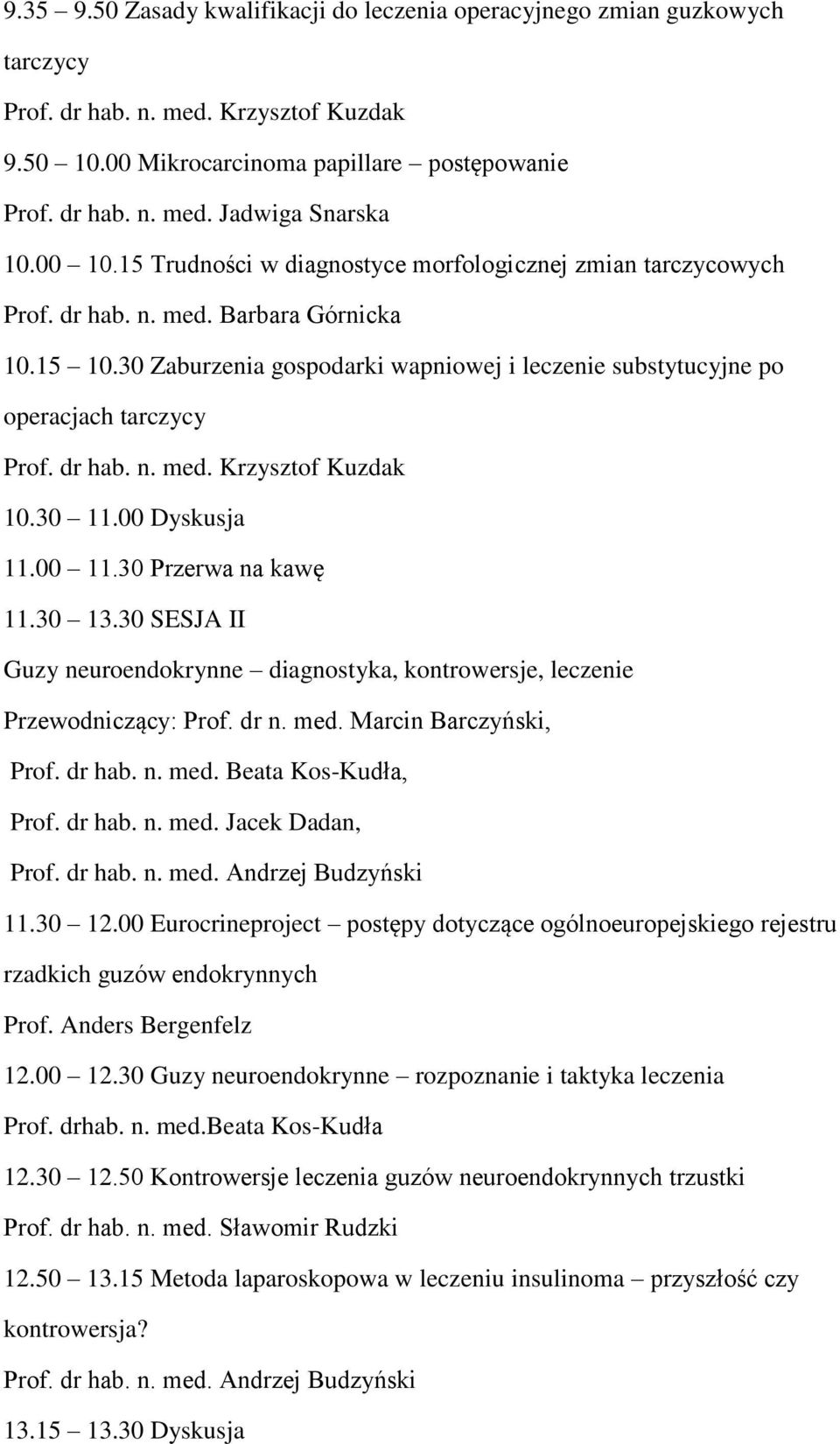 9.35 – 9.50 Zasady kwalifikacji do leczenia operacyjnego zmian guzkowych tarczycy

Prof. dr hab. n. med. Krzysztof Kuzdak

9.50 – 10.00 Mikrocarcinoma papillare – postępowanie

Prof. dr hab. n. med. Jadwiga Snarska

10.00 – 10.15 Trudności w diagnostyce morfologicznej zmian tarczycowych

Prof. dr hab. n. med. Barbara Górnicka

10.15 – 10.30 Zaburzenia gospodarki wapniowej i leczenie substytucyjne po operacjach tarczycy

Prof. dr hab. n. med. Krzysztof Kuzdak

10.30 – 11.00 Dyskusja

11.00 – 11.30 Przerwa na kawę

11.30 – 13.30 SESJA II

Guzy neuroendokrynne – diagnostyka, kontrowersje, leczenie

Przewodniczący: Prof. dr n. med. Marcin Barczyński,

Prof. dr hab. n. med. Beata Kos-Kudła,

Prof. dr hab. n. med. Jacek Dadan,

Prof. dr hab. n. med. Andrzej Budzyński

11.30 – 12.00 Eurocrineproject – postępy dotyczące ogólnoeuropejskiego rejestru rzadkich guzów endokrynnych

Prof. Anders Bergenfelz

12.00 – 12.30 Guzy neuroendokrynne – rozpoznanie i taktyka leczenia

Prof. drhab. n. med.Beata Kos-Kudła

12.30 – 12.50 Kontrowersje leczenia guzów neuroendokrynnych trzustki

Prof. dr hab. n. med. Sławomir Rudzki

12.50 – 13.15 Metoda laparoskopowa w leczeniu insulinoma – przyszłość czy kontrowersja?

Prof. dr hab. n. med. Andrzej Budzyński

13.15 – 13.30 Dyskusja